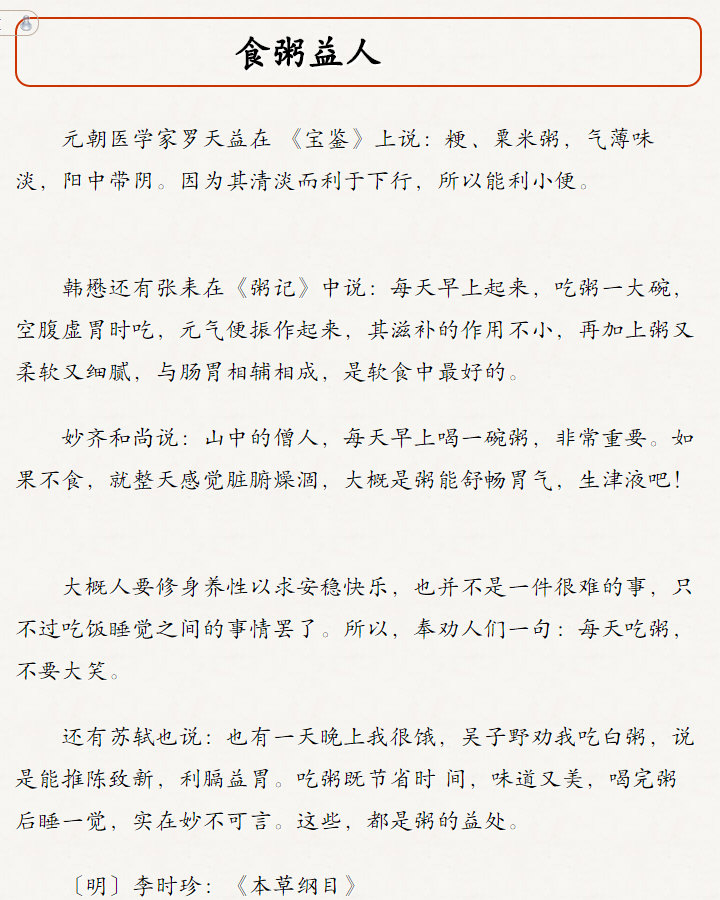 食粥益人

元朝医学家罗天益在《宝鉴》上说：粳、粟米粥，气薄味淡，阳中带阴。因为其清淡而利于下行，所以能利小便。

韩懋还有张耒在《粥记》中说：每天早上起来，吃粥一大碗，空腹虚胃时吃，元气便振作起来，其滋补的作用不小，再加上粥又柔软又细腻，与肠胃相辅相成，是软食中最好的。

妙齐和尚说：山中的僧人，每天早上喝一碗粥，非常重要。如果不食，就整天感觉脏腑燥涸，大概是粥能舒畅胃气，生津液吧！

大概人要修身养性以求安稳快乐，也并不是一件很难的事，只不过吃饭睡觉之间的事情罢了。所以，奉劝人们一句：每天吃粥，不要大笑。

还有苏轼也说：也有一天晚上我很饿，吴子野劝我吃白粥，说是能推陈致新，利膈益胃。吃粥既节省时间，味道又美，喝完粥后睡一觉，实在妙不可言。这些，都是粥的益处。

〔明〕李时珍：《本草纲目》